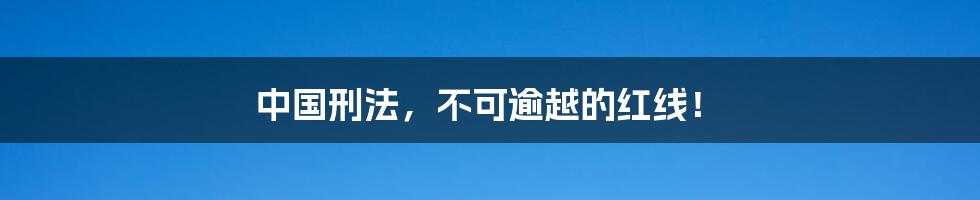 中国刑法，不可逾越的红线！